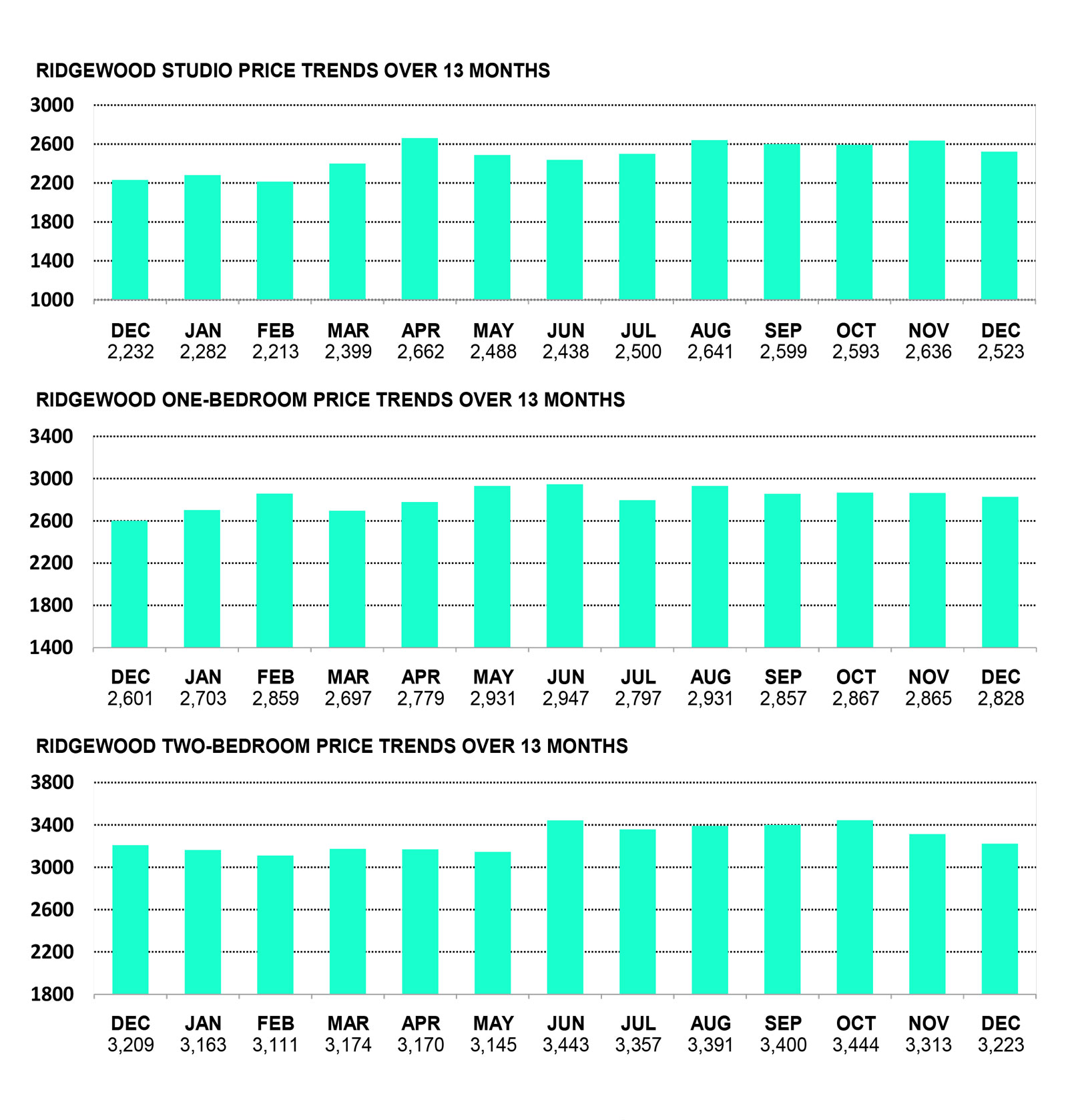 RIDGEWOOD STUDIO PRICE TRENDS OVER 13 MONTHS

3000
2600
2200
1800
1400
1000

| DEC | JAN | FEB | MAR | APR | MAY | JUN | JUL | AUG | SEP | OCT | NOV | DEC |
|---|---|---|---|---|---|---|---|---|---|---|---|---|
| 2,232 | 2,282 | 2,213 | 2,399 | 2,662 | 2,488 | 2,438 | 2,500 | 2,641 | 2,599 | 2,593 | 2,636 | 2,523 |

RIDGEWOOD ONE-BEDROOM PRICE TRENDS OVER 13 MONTHS

3400
3000
2600
2200
1800
1400

| DEC | JAN | FEB | MAR | APR | MAY | JUN | JUL | AUG | SEP | OCT | NOV | DEC |
|---|---|---|---|---|---|---|---|---|---|---|---|---|
| 2,601 | 2,703 | 2,859 | 2,697 | 2,779 | 2,931 | 2,947 | 2,797 | 2,931 | 2,857 | 2,867 | 2,865 | 2,828 |

RIDGEWOOD TWO-BEDROOM PRICE TRENDS OVER 13 MONTHS

3800
3400
3000
2600
2200
1800

| DEC | JAN | FEB | MAR | APR | MAY | JUN | JUL | AUG | SEP | OCT | NOV | DEC |
|---|---|---|---|---|---|---|---|---|---|---|---|---|
| 3,209 | 3,163 | 3,111 | 3,174 | 3,170 | 3,145 | 3,443 | 3,357 | 3,391 | 3,400 | 3,444 | 3,313 | 3,223 |